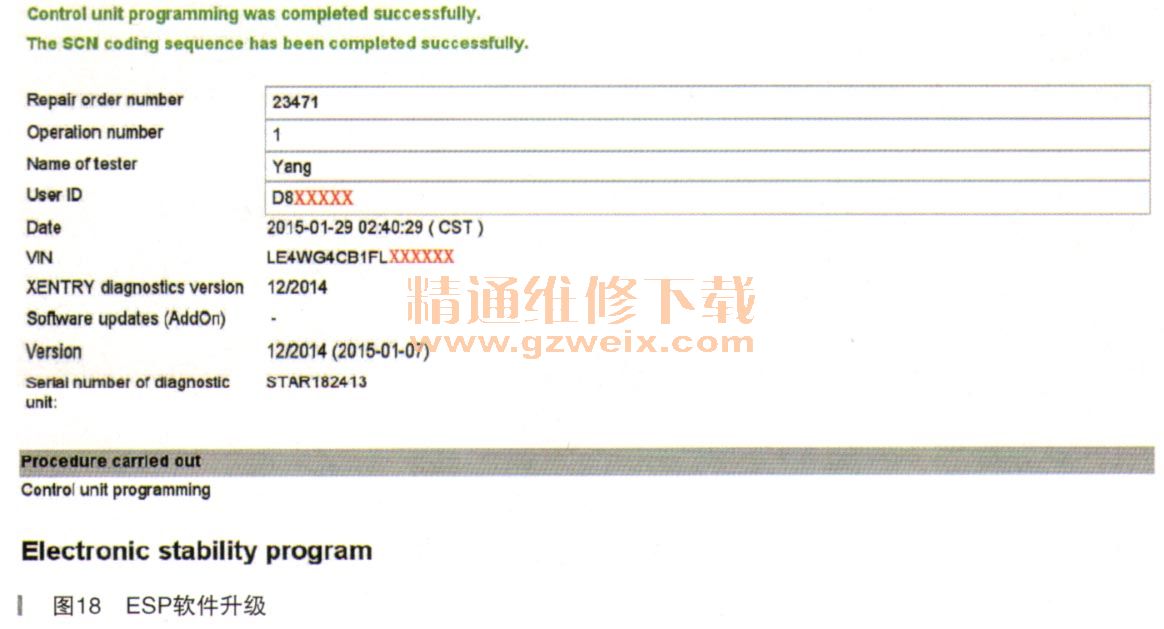 Control unit programming was completed successfully.

The SCN coding sequence has been completed successfully.

| | |
|---|---|
| Repair order number | 23471 |
| Operation number | 1 |
| Name of tester | Yang |
| User ID | D8XXXXX |
| Date | 2015-01-29 02:40:29 ( CST ) |
| VIN | LE4WG4CB1FLXXXXXX |
| XENTRY diagnostics version | 12/2014 |
| Software updates (AddOn) | - |
| Version | 12/2014 (2015-01-07) |
| Serial number of diagnostic unit: | STAR182413 |

精通维修下载
www.gzweix.com

Procedure carried out

Control unit programming

Electronic stability program

图18 ESP软件升级